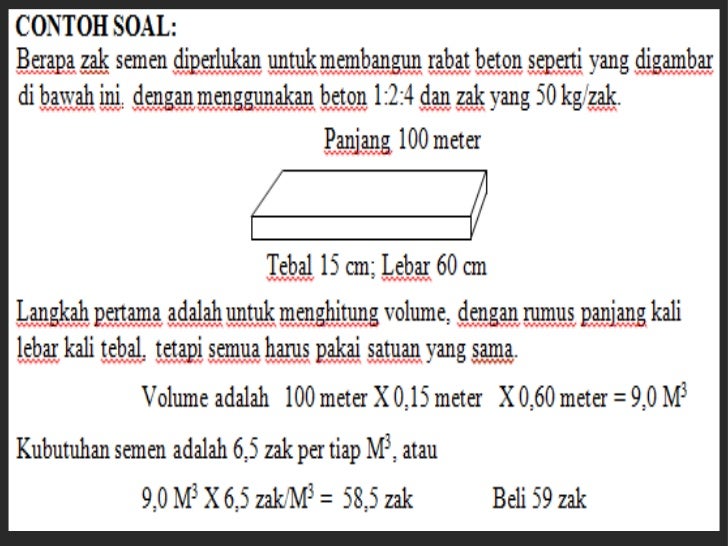 CONTOH SOAL:
Berapa zak semen diperlukan untuk membangun rabat beton seperti yang digambar di bawah ini. dengan menggunakan beton 1:2:4 dan zak yang 50 kg/zak.

Panjang 100 meter

Tebal 15 cm; Lebar 60 cm

Langkah pertama adalah untuk menghitung volume, dengan rumus panjang kali lebar kali tebal, tetapi semua harus pakai satuan yang sama.

Volume adalah 100 meter X 0,15 meter X 0,60 meter = 9,0 $M^3$

Kubutuhan semen adalah 6,5 zak per tiap $M^3$, atau

9,0 $M^3$ X 6,5 zak/$M^3$ = 58,5 zak Beli 59 zak